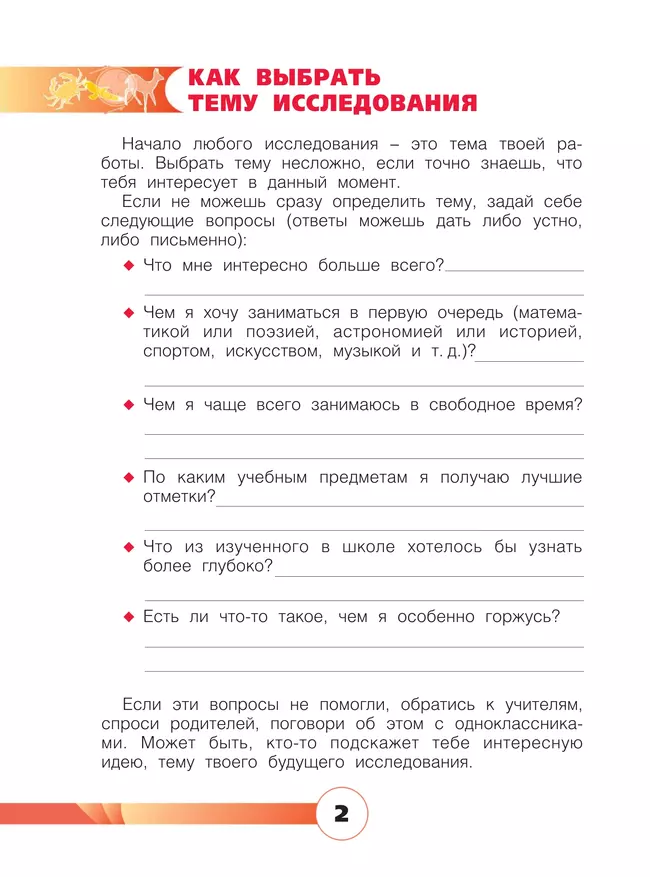 КАК ВЫБРАТЬ ТЕМУ ИССЛЕДОВАНИЯ

Начало любого исследования – это тема твоей работы. Выбрать тему несложно, если точно знаешь, что тебя интересует в данный момент.

Если не можешь сразу определить тему, задай себе следующие вопросы (ответы можешь дать либо устно, либо письменно):

◆ Что мне интересно больше всего?

◆ Чем я хочу заниматься в первую очередь (математикой или поэзией, астрономией или историей, спортом, искусством, музыкой и т. д.)?

◆ Чем я чаще всего занимаюсь в свободное время?

◆ По каким учебным предметам я получаю лучшие отметки?

◆ Что из изученного в школе хотелось бы узнать более глубоко?

◆ Есть ли что-то такое, чем я особенно горжусь?

Если эти вопросы не помогли, обратись к учителям, спроси родителей, поговори об этом с одноклассниками. Может быть, кто-то подскажет тебе интересную идею, тему твоего будущего исследования.

2